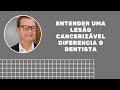 ENTENDER UMA LESÃO CANCERIZÁVEL DIFERENCIA O DENTISTA